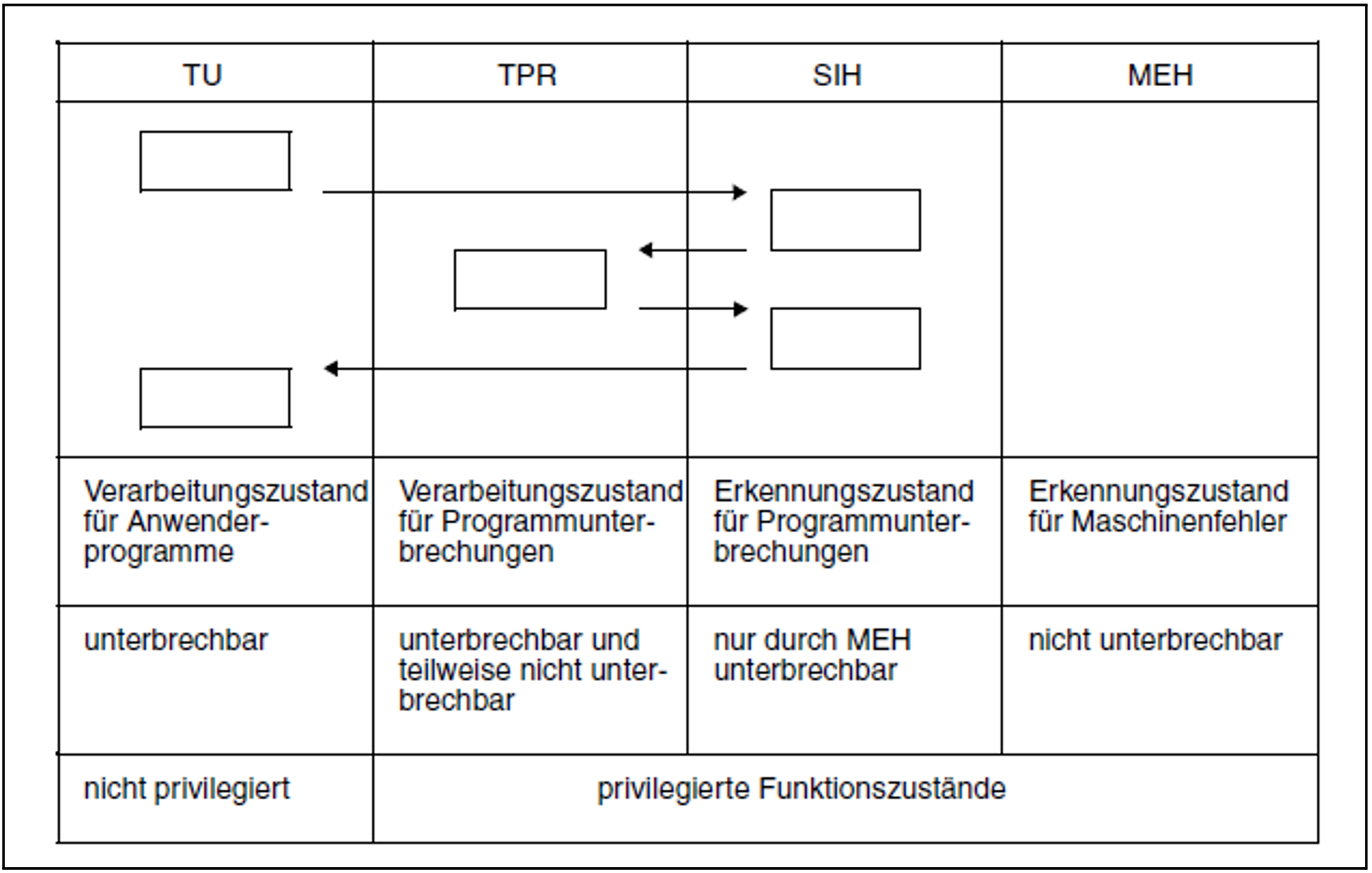 | TU | TPR | SIH | MEH |
|---|---|---|---|
| | | | |
| Verarbeitungszustand für Anwenderprogramme | Verarbeitungszustand für Programmunterbrechungen | Erkennungszustand für Programmunterbrechungen | Erkennungszustand für Maschinenfehler |
| unterbrechbar | unterbrechbar und teilweise nicht unterbrechbar | nur durch MEH unterbrechbar | nicht unterbrechbar |
| nicht privilegiert | privilegierte Funktionszustände | | |